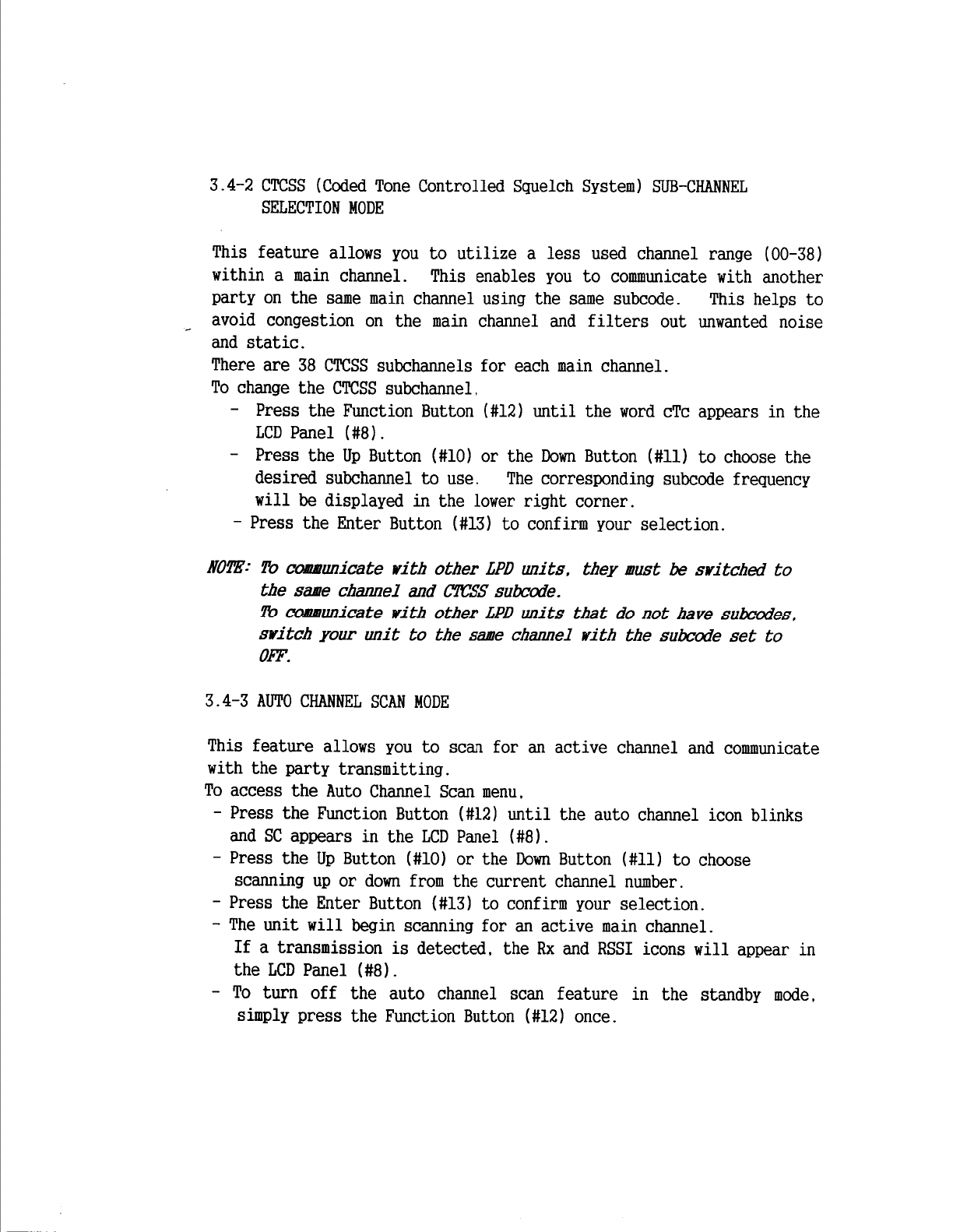 3.4-2 CTCSS (Coded Tone Controlled Squelch System) SUB-CHANNEL SELECTION MODE

This feature allows you to utilize a less used channel range (00-38) within a main channel. This enables you to communicate with another party on the same main channel using the same subcode. This helps to avoid congestion on the main channel and filters out unwanted noise and static.
There are 38 CTCSS subchannels for each main channel.
To change the CTCSS subchannel,
- Press the Function Button (#12) until the word cTc appears in the LCD Panel (#8).
- Press the Up Button (#10) or the Down Button (#11) to choose the desired subchannel to use. The corresponding subcode frequency will be displayed in the lower right corner.
- Press the Enter Button (#13) to confirm your selection.

NOTE: To communicate with other LPD units, they must be switched to the same channel and CTCSS subcode.
To communicate with other LPD units that do not have subcodes, switch your unit to the same channel with the subcode set to OFF.

3.4-3 AUTO CHANNEL SCAN MODE

This feature allows you to scan for an active channel and communicate with the party transmitting.
To access the Auto Channel Scan menu,
- Press the Function Button (#12) until the auto channel icon blinks and SC appears in the LCD Panel (#8).
- Press the Up Button (#10) or the Down Button (#11) to choose scanning up or down from the current channel number.
- Press the Enter Button (#13) to confirm your selection.
- The unit will begin scanning for an active main channel.
If a transmission is detected, the Rx and RSSI icons will appear in the LCD Panel (#8).
- To turn off the auto channel scan feature in the standby mode, simply press the Function Button (#12) once.